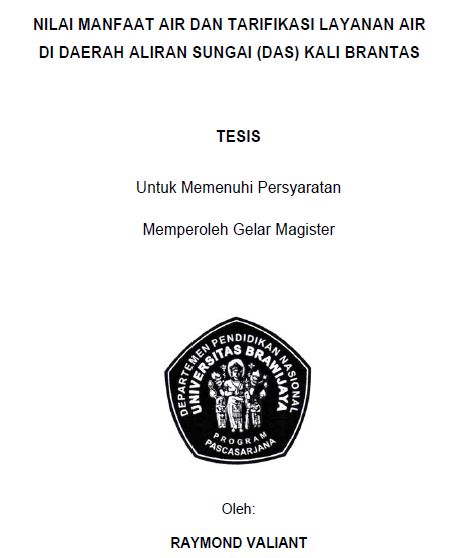 NILAI MANFAAT AIR DAN TARIFIKASI LAYANAN AIR DI DAERAH ALIRAN SUNGAI (DAS) KALI BRANTAS

TESIS

Untuk Memenuhi Persyaratan

Memperoleh Gelar Magister

DEPARTEMEN PENDIDIKAN NASIONAL
UNIVERSITAS BRAWIJAYA
PROGRAM
PASCASARJANA

Oleh:

RAYMOND VALIANT